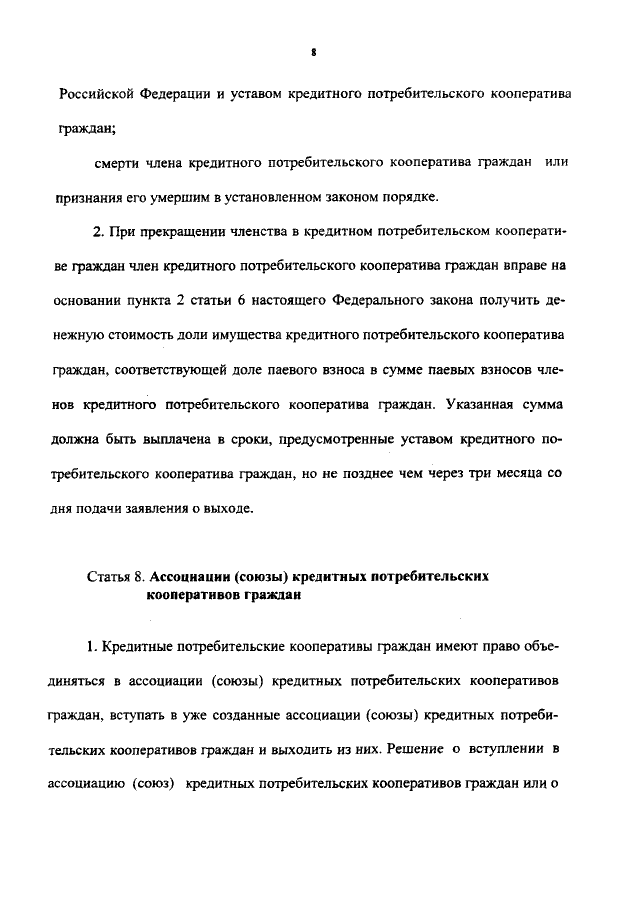 8

Российской Федерации и уставом кредитного потребительского кооператива граждан;

смерти члена кредитного потребительского кооператива граждан или признания его умершим в установленном законом порядке.

2. При прекращении членства в кредитном потребительском кооперативе граждан член кредитного потребительского кооператива граждан вправе на основании пункта 2 статьи 6 настоящего Федерального закона получить денежную стоимость доли имущества кредитного потребительского кооператива граждан, соответствующей доле паевого взноса в сумме паевых взносов членов кредитного потребительского кооператива граждан. Указанная сумма должна быть выплачена в сроки, предусмотренные уставом кредитного потребительского кооператива граждан, но не позднее чем через три месяца со дня подачи заявления о выходе.

Статья 8. Ассоциации (союзы) кредитных потребительских кооперативов граждан

1. Кредитные потребительские кооперативы граждан имеют право объединяться в ассоциации (союзы) кредитных потребительских кооперативов граждан, вступать в уже созданные ассоциации (союзы) кредитных потребительских кооперативов граждан и выходить из них. Решение о вступлении в ассоциацию (союз) кредитных потребительских кооперативов граждан или о